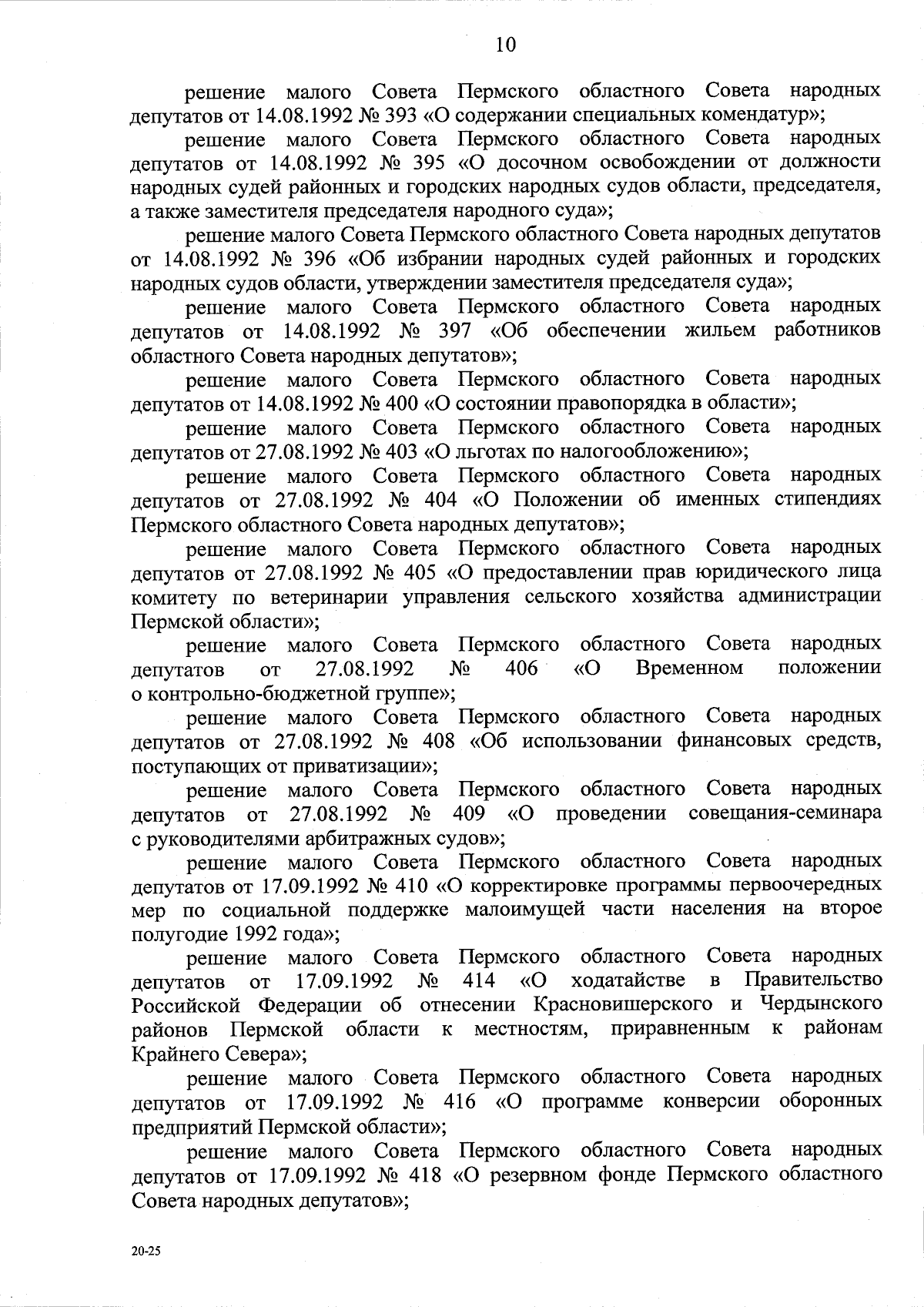 10

решение малого Совета Пермского областного Совета народных депутатов от 14.08.1992 № 393 «О содержании специальных комендатур»;

решение малого Совета Пермского областного Совета народных депутатов от 14.08.1992 № 395 «О досочном освобождении от должности народных судей районных и городских народных судов области, председателя, а также заместителя председателя народного суда»;

решение малого Совета Пермского областного Совета народных депутатов от 14.08.1992 № 396 «Об избрании народных судей районных и городских народных судов области, утверждении заместителя председателя суда»;

решение малого Совета Пермского областного Совета народных депутатов от 14.08.1992 № 397 «Об обеспечении жильем работников областного Совета народных депутатов»;

решение малого Совета Пермского областного Совета народных депутатов от 14.08.1992 № 400 «О состоянии правопорядка в области»;

решение малого Совета Пермского областного Совета народных депутатов от 27.08.1992 № 403 «О льготах по налогообложению»;

решение малого Совета Пермского областного Совета народных депутатов от 27.08.1992 № 404 «О Положении об именных стипендиях Пермского областного Совета народных депутатов»;

решение малого Совета Пермского областного Совета народных депутатов от 27.08.1992 № 405 «О предоставлении прав юридического лица комитету по ветеринарии управления сельского хозяйства администрации Пермской области»;

решение малого Совета Пермского областного Совета народных депутатов от 27.08.1992 № 406 «О Временном положении о контрольно-бюджетной группе»;

решение малого Совета Пермского областного Совета народных депутатов от 27.08.1992 № 408 «Об использовании финансовых средств, поступающих от приватизации»;

решение малого Совета Пермского областного Совета народных депутатов от 27.08.1992 № 409 «О проведении совещания-семинара с руководителями арбитражных судов»;

решение малого Совета Пермского областного Совета народных депутатов от 17.09.1992 № 410 «О корректировке программы первоочередных мер по социальной поддержке малоимущей части населения на второе полугодие 1992 года»;

решение малого Совета Пермского областного Совета народных депутатов от 17.09.1992 № 414 «О ходатайстве в Правительство Российской Федерации об отнесении Красновишерского и Чердынского районов Пермской области к местностям, приравненным к районам Крайнего Севера»;

решение малого Совета Пермского областного Совета народных депутатов от 17.09.1992 № 416 «О программе конверсии оборонных предприятий Пермской области»;

решение малого Совета Пермского областного Совета народных депутатов от 17.09.1992 № 418 «О резервном фонде Пермского областного Совета народных депутатов»;

20-25